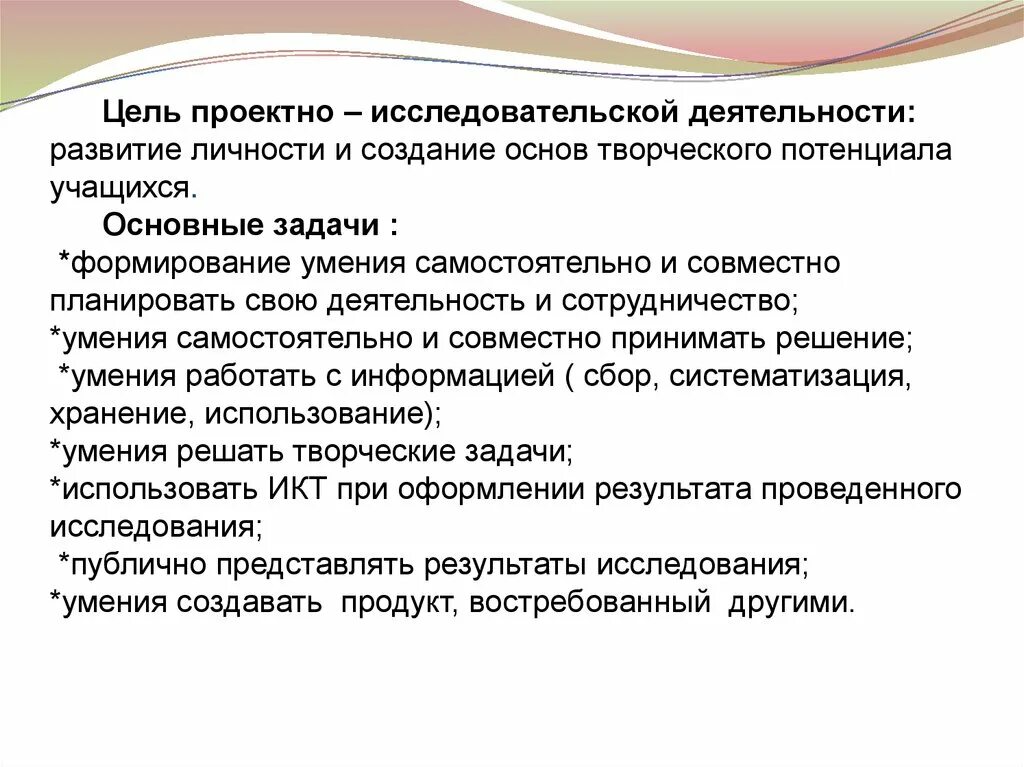 Цель проектно – исследовательской деятельности: развитие личности и создание основ творческого потенциала учащихся.

Основные задачи :
*формирование умения самостоятельно и совместно планировать свою деятельность и сотрудничество;
*умения самостоятельно и совместно принимать решение;
*умения работать с информацией ( сбор, систематизация, хранение, использование);
*умения решать творческие задачи;
*использовать ИКТ при оформлении результата проведенного исследования;
*публично представлять результаты исследования;
*умения создавать продукт, востребованный другими.